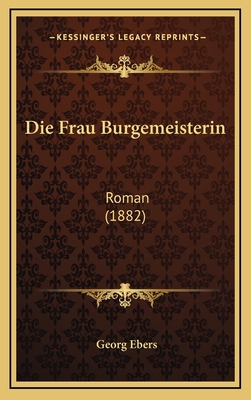 —KESSINGER'S LEGACY REPRINTS—

Die Frau Burgemeisterin

Roman
(1882)

Georg Ebers